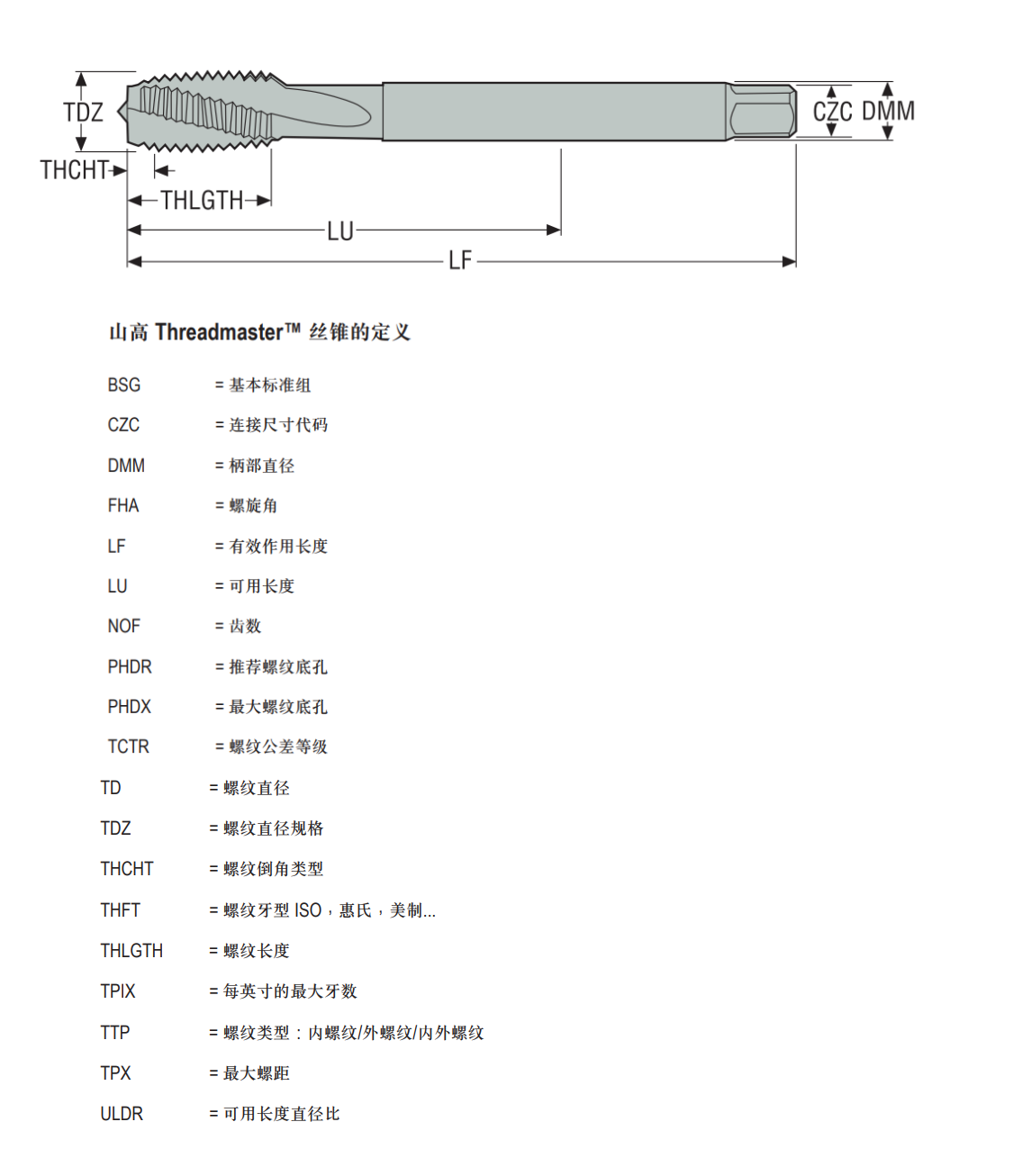 TDZ
THCHT
THLGTH
LU
LF
CZC DMM

山高 Threadmaster™ 丝锥的定义

BSG = 基本标准组
CZC = 连接尺寸代码
DMM = 柄部直径
FHA = 螺旋角
LF = 有效作用长度
LU = 可用长度
NOF = 齿数
PHDR = 推荐螺纹底孔
PHDX = 最大螺纹底孔
TCTR = 螺纹公差等级
TD = 螺纹直径
TDZ = 螺纹直径规格
THCHT = 螺纹倒角类型
THFT = 螺纹牙型 ISO，惠氏，美制...
THLGTH = 螺纹长度
TPIX = 每英寸的最大牙数
TTP = 螺纹类型：内螺纹/外螺纹/内外螺纹
TPX = 最大螺距
ULDR = 可用长度直径比